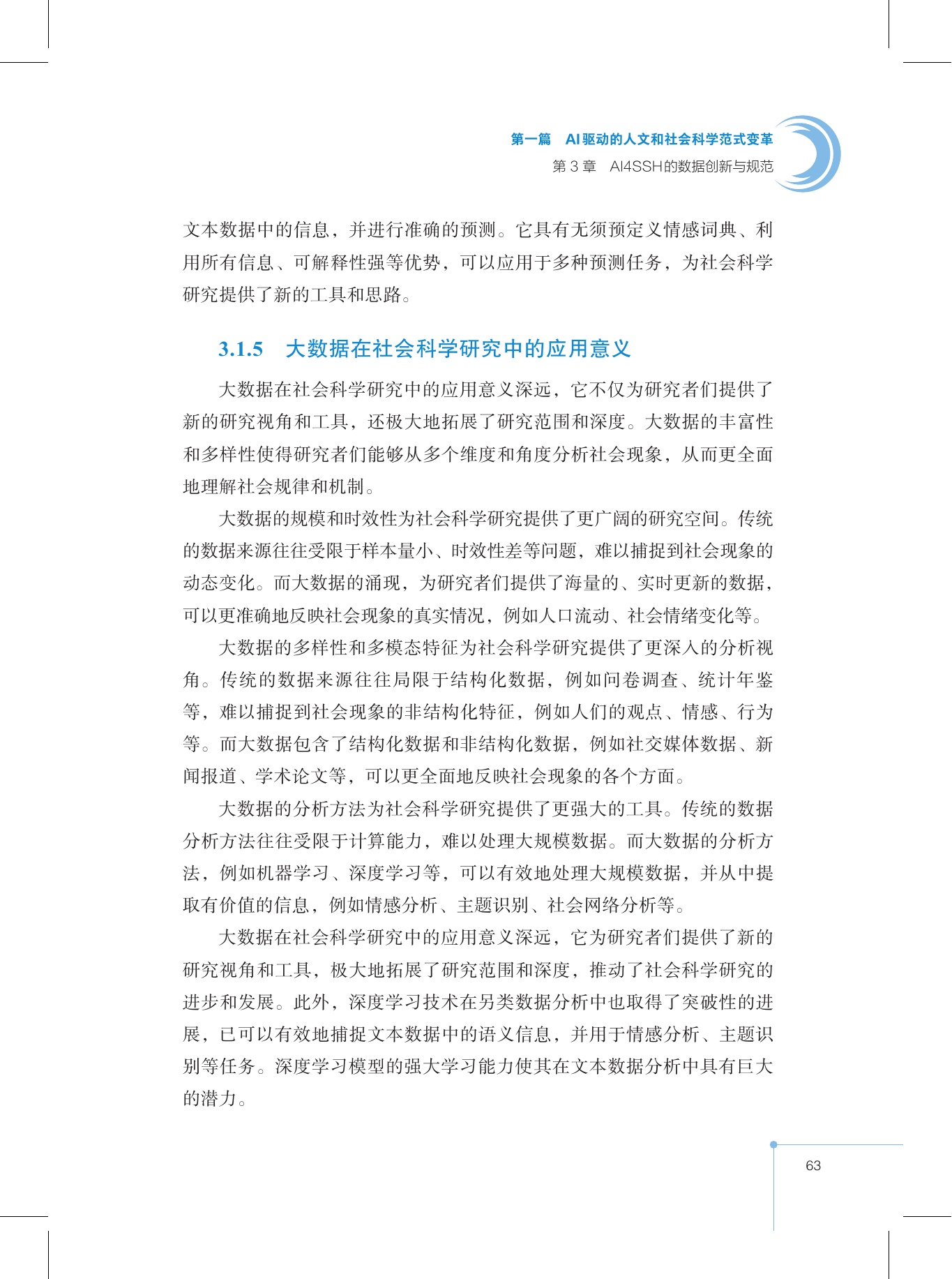 第一篇 AI驱动的人文和社会科学范式变革
第3章 AI4SSH的数据创新与规范

文本数据中的信息，并进行准确的预测。它具有无须预定义情感词典、利用所有信息、可解释性强等优势，可以应用于多种预测任务，为社会科学研究提供了新的工具和思路。

3.1.5 大数据在社会科学研究中的应用意义

大数据在社会科学研究中的应用意义深远，它不仅为研究者们提供了新的研究视角和工具，还极大地拓展了研究范围和深度。大数据的丰富性和多样性使得研究者们能够从多个维度和角度分析社会现象，从而更全面地理解社会规律和机制。

大数据的规模和时效性为社会科学研究提供了更广阔的研究空间。传统的数据来源往往受限于样本量小、时效性差等问题，难以捕捉到社会现象的动态变化。而大数据的涌现，为研究者们提供了海量的、实时更新的数据，可以更准确地反映社会现象的真实情况，例如人口流动、社会情绪变化等。

大数据的多样性和多模态特征为社会科学研究提供了更深入的分析视角。传统的数据来源往往局限于结构化数据，例如问卷调查、统计年鉴等，难以捕捉到社会现象的非结构化特征，例如人们的观点、情感、行为等。而大数据包含了结构化数据和非结构化数据，例如社交媒体数据、新闻报道、学术论文等，可以更全面地反映社会现象的各个方面。

大数据的分析方法为社会科学研究提供了更强大的工具。传统的数据分析方法往往受限于计算能力，难以处理大规模数据。而大数据的分析方法，例如机器学习、深度学习等，可以有效地处理大规模数据，并从中提取有价值的信息，例如情感分析、主题识别、社会网络分析等。

大数据在社会科学研究中的应用意义深远，它为研究者们提供了新的研究视角和工具，极大地拓展了研究范围和深度，推动了社会科学研究的进步和发展。此外，深度学习技术在另类数据分析中也取得了突破性的进展，已可以有效地捕捉文本数据中的语义信息，并用于情感分析、主题识别等任务。深度学习模型的强大学习能力使其在文本数据分析中具有巨大的潜力。

63